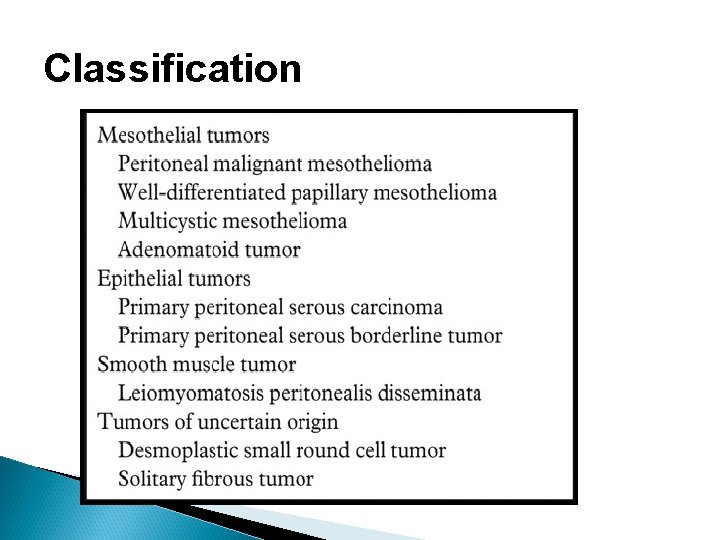 Classification

Mesothelial tumors
Peritoneal malignant mesothelioma
Well-differentiated papillary mesothelioma
Multicystic mesothelioma
Adenomatoid tumor
Epithelial tumors
Primary peritoneal serous carcinoma
Primary peritoneal serous borderline tumor
Smooth muscle tumor
Leiomyomatosis peritonealis disseminata
Tumors of uncertain origin
Desmoplastic small round cell tumor
Solitary fibrous tumor